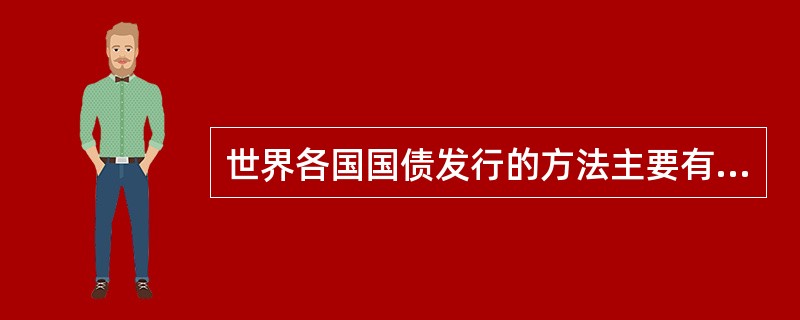 世界各国国债发行的方法主要有...